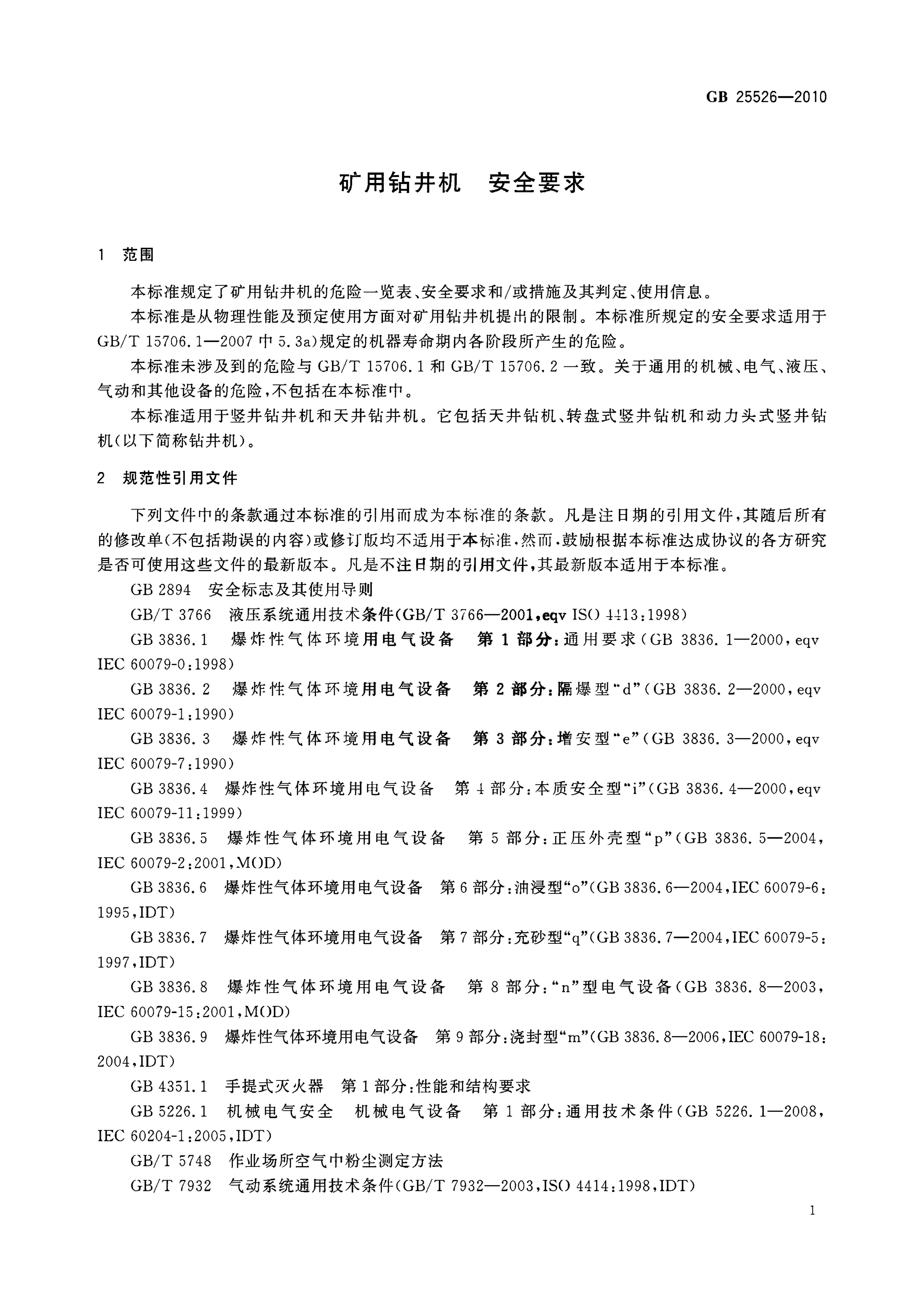 GB 25526—2010

矿用钻井机　安全要求

1　范围

本标准规定了矿用钻井机的危险一览表、安全要求和/或措施及其判定、使用信息。

本标准是从物理性能及预定使用方面对矿用钻井机提出的限制。本标准所规定的安全要求适用于GB/T 15706.1—2007中5.3a)规定的机器寿命期内各阶段所产生的危险。

本标准未涉及到的危险与GB/T 15706.1和GB/T 15706.2一致。关于通用的机械、电气、液压、气动和其他设备的危险，不包括在本标准中。

本标准适用于竖井钻井机和天井钻井机。它包括天井钻机、转盘式竖井钻机和动力头式竖井钻机(以下简称钻井机)。

2　规范性引用文件

下列文件中的条款通过本标准的引用而成为本标准的条款。凡是注日期的引用文件，其随后所有的修改单(不包括勘误的内容)或修订版均不适用于本标准，然而，鼓励根据本标准达成协议的各方研究是否可使用这些文件的最新版本。凡是不注日期的引用文件，其最新版本适用于本标准。

GB 2894　安全标志及其使用导则

GB/T 3766　液压系统通用技术条件(GB/T 3766—2001，eqv ISO 4413:1998)

GB 3836.1　爆炸性气体环境用电气设备　第1部分：通用要求(GB 3836.1—2000，eqv IEC 60079-0:1998)

GB 3836.2　爆炸性气体环境用电气设备　第2部分：隔爆型“d”(GB 3836.2—2000，eqv IEC 60079-1:1990)

GB 3836.3　爆炸性气体环境用电气设备　第3部分：增安型“e”(GB 3836.3—2000，eqv IEC 60079-7:1990)

GB 3836.4　爆炸性气体环境用电气设备　第4部分：本质安全型“i”(GB 3836.4—2000，eqv IEC 60079-11:1999)

GB 3836.5　爆炸性气体环境用电气设备　第5部分：正压外壳型“p”(GB 3836.5—2004，IEC 60079-2:2001，MOD)

GB 3836.6　爆炸性气体环境用电气设备　第6部分：油浸型“o”(GB 3836.6—2004，IEC 60079-6:1995，IDT)

GB 3836.7　爆炸性气体环境用电气设备　第7部分：充砂型“q”(GB 3836.7—2004，IEC 60079-5:1997，IDT)

GB 3836.8　爆炸性气体环境用电气设备　第8部分：“n”型电气设备(GB 3836.8—2003，IEC 60079-15:2001，MOD)

GB 3836.9　爆炸性气体环境用电气设备　第9部分：浇封型“m”(GB 3836.8—2006，IEC 60079-18:2004，IDT)

GB 4351.1　手提式灭火器　第1部分：性能和结构要求

GB 5226.1　机械电气安全　机械电气设备　第1部分：通用技术条件(GB 5226.1—2008，IEC 60204-1:2005，IDT)

GB/T 5748　作业场所空气中粉尘测定方法

GB/T 7932　气动系统通用技术条件(GB/T 7932—2003，ISO 4414:1998，IDT)

1